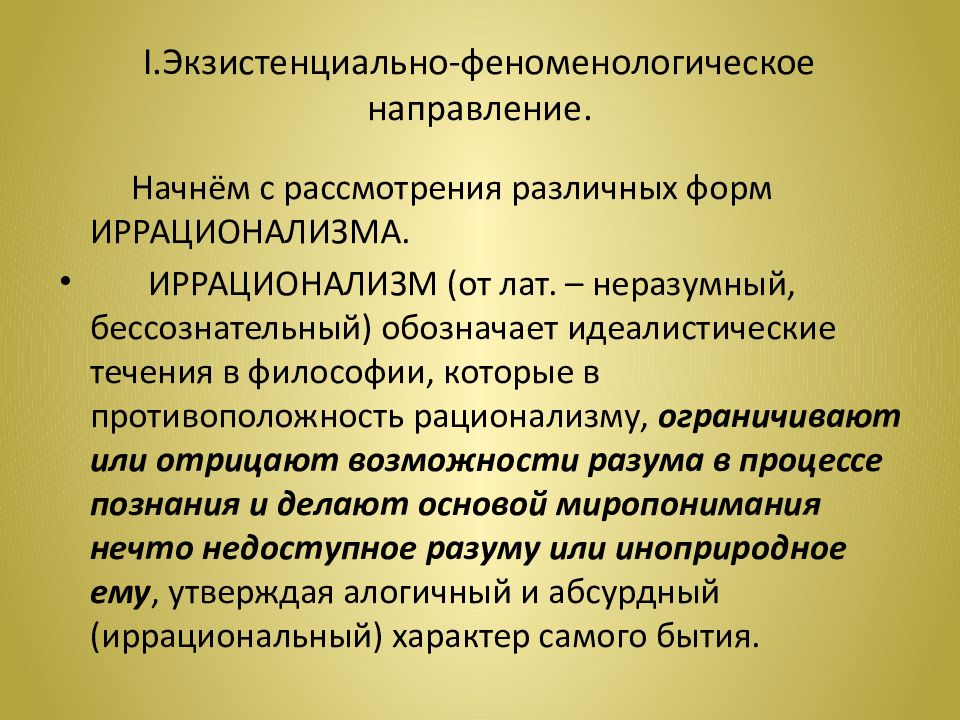 I.Экзистенциально-феноменологическое направление.

Начнём с рассмотрения различных форм ИРРАЦИОНАЛИЗМА.

• ИРРАЦИОНАЛИЗМ (от лат. – неразумный, бессознательный) обозначает идеалистические течения в философии, которые в противоположность рационализму, ограничивают или отрицают возможности разума в процессе познания и делают основой миропонимания нечто недоступное разуму или иноприродное ему, утверждая алогичный и абсурдный (иррациональный) характер самого бытия.